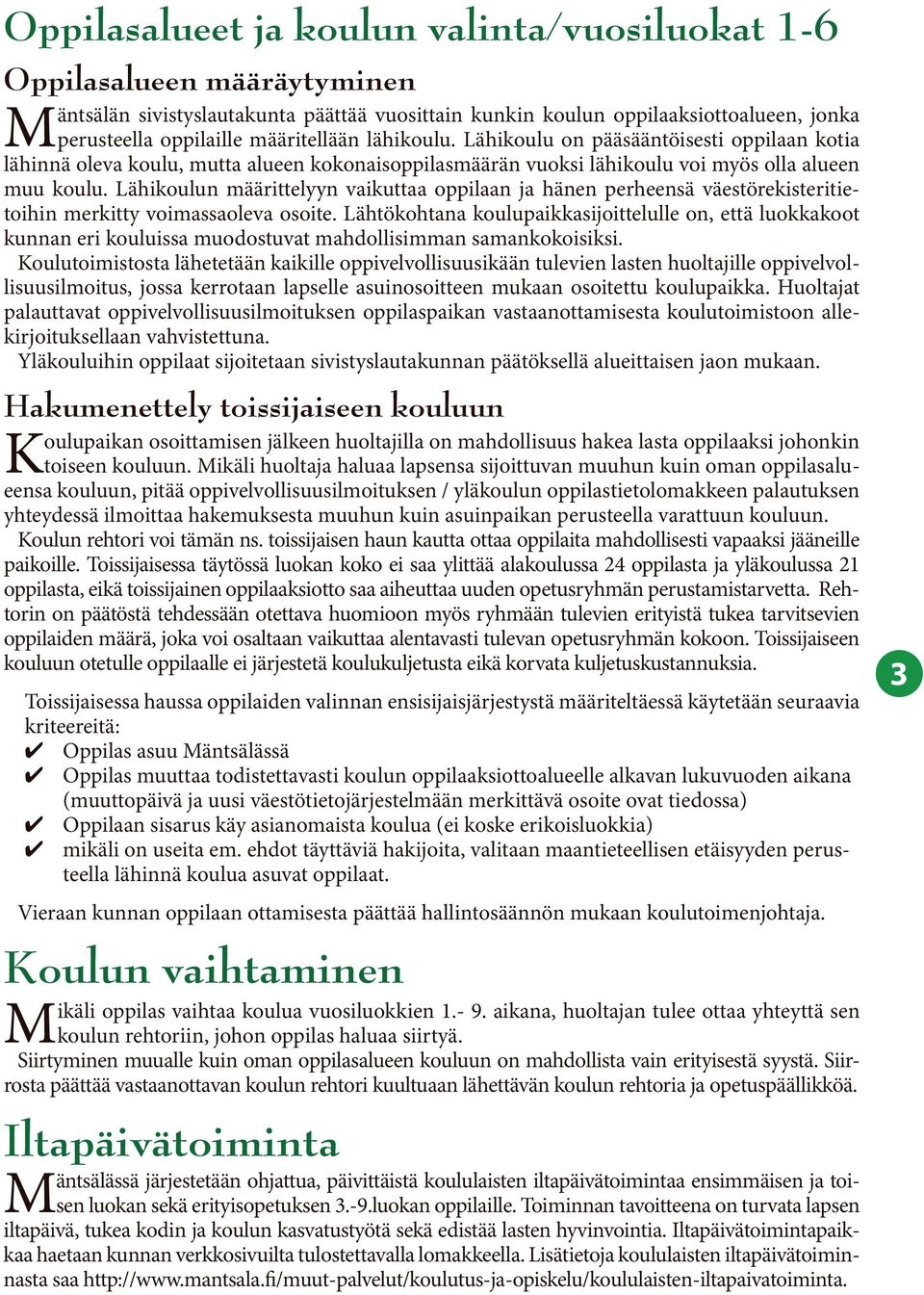 Oppilasalueet ja koulun valinta/vuosiluokat 1-6

Oppilasalueen määräytyminen

Mäntsälän sivistyslautakunta päättää vuosittain kunkin koulun oppilaaksiottoalueen, jonka perusteella oppilaille määritellään lähikoulu. Lähikoulu on pääsääntöisesti oppilaan kotia lähinnä oleva koulu, mutta alueen kokonaisoppilasmäärän vuoksi lähikoulu voi myös olla alueen muu koulu. Lähikoulun määrittelyyn vaikuttaa oppilaan ja hänen perheensä väestörekisteritietoihin merkitty voimassaoleva osoite. Lähtökohtana koulupaikkasijoittelulle on, että luokkakoot kunnan eri kouluissa muodostuvat mahdollisimman samankokoisiksi.

Koulutoimistosta lähetetään kaikille oppivelvollisuusikään tulevien lasten huoltajille oppivelvollisuusilmoitus, jossa kerrotaan lapselle asuinosoitteen mukaan osoitettu koulupaikka. Huoltajat palauttavat oppivelvollisuusilmoituksen oppilaspaikan vastaanottamisesta koulutoimistoon allekirjoituksellaan vahvistettuna.

Yläkouluihin oppilaat sijoitetaan sivistyslautakunnan päätöksellä alueittaisen jaon mukaan.

Hakumenettely toissijaiseen kouluun

Koulupaikan osoittamisen jälkeen huoltajilla on mahdollisuus hakea lasta oppilaaksi johonkin toiseen kouluun. Mikäli huoltaja haluaa lapsensa sijoittuvan muuhun kuin oman oppilasalueensa kouluun, pitää oppivelvollisuusilmoituksen / yläkoulun oppilastietolomakkeen palautuksen yhteydessä ilmoittaa hakemuksesta muuhun kuin asuinpaikan perusteella varattuun kouluun.

Koulun rehtori voi tämän ns. toissijaisen haun kautta ottaa oppilaita mahdollisesti vapaaksi jääneille paikoille. Toissijaisessa täytössä luokan koko ei saa ylittää alakoulussa 24 oppilasta ja yläkoulussa 21 oppilasta, eikä toissijainen oppilaaksiotto saa aiheuttaa uuden opetusryhmän perustamistarvetta. Rehtorin on päätöstä tehdessään otettava huomioon myös ryhmään tulevien erityistä tukea tarvitsevien oppilaiden määrä, joka voi osaltaan vaikuttaa alentavasti tulevan opetusryhmän kokoon. Toissijaiseen kouluun otetulle oppilaalle ei järjestetä koulukuljetusta eikä korvata kuljetuskustannuksia.

3

Toissijaisessa haussa oppilaiden valinnan ensisijaisjärjestystä määriteltäessä käytetään seuraavia kriteereitä:
✔ Oppilas asuu Mäntsälässä
✔ Oppilas muuttaa todistettavasti koulun oppilaaksiottoalueelle alkavan lukuvuoden aikana (muuttopäivä ja uusi väestötietojärjestelmään merkittävä osoite ovat tiedossa)
✔ Oppilaan sisarus käy asianomaista koulua (ei koske erikoisluokkia)
✔ mikäli on useita em. ehdot täyttäviä hakijoita, valitaan maantieteellisen etäisyyden perusteella lähinnä koulua asuvat oppilaat.

Vieraan kunnan oppilaan ottamisesta päättää hallintosäännön mukaan koulutoimenjohtaja.

Koulun vaihtaminen

Mikäli oppilas vaihtaa koulua vuosiluokkien 1.- 9. aikana, huoltajan tulee ottaa yhteyttä sen koulun rehtoriin, johon oppilas haluaa siirtyä.

Siirtyminen muualle kuin oman oppilasalueen kouluun on mahdollista vain erityisestä syystä. Siirrosta päättää vastaanottavan koulun rehtori kuultuaan lähettävän koulun rehtoria ja opetuspäällikköä.

Iltapäivätoiminta

Mäntsälässä järjestetään ohjattua, päivittäistä koululaisten iltapäivätoimintaa ensimmäisen ja toisen luokan sekä erityisopetuksen 3.-9.luokan oppilaille. Toiminnan tavoitteena on turvata lapsen iltapäivä, tukea kodin ja koulun kasvatustyötä sekä edistää lasten hyvinvointia. Iltapäivätoimintapaikkaa haetaan kunnan verkkosivuilta tulostettavalla lomakkeella. Lisätietoja koululaisten iltapäivätoiminnasta saa http://www.mantsala.fi/muut-palvelut/koulutus-ja-opiskelu/koululaisten-iltapaivatoiminta.